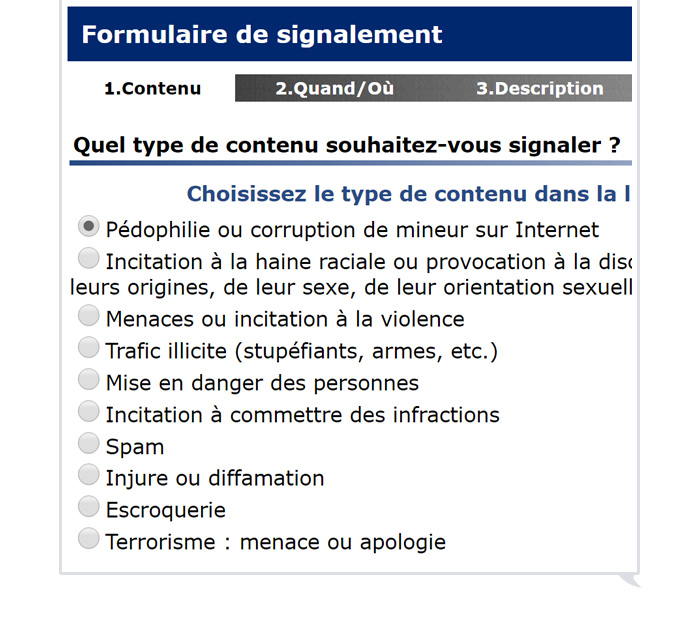 Formulaire de signalement

1.Contenu
2.Quand/Où
3.Description

Quel type de contenu souhaitez-vous signaler ?

Choisissez le type de contenu dans la l

Pédophilie ou corruption de mineur sur Internet
Incitation à la haine raciale ou provocation à la disc leurs origines, de leur sexe, de leur orientation sexuell
Menaces ou incitation à la violence
Trafic illicite (stupéfiants, armes, etc.)
Mise en danger des personnes
Incitation à commettre des infractions
Spam
Injure ou diffamation
Escroquerie
Terrorisme : menace ou apologie